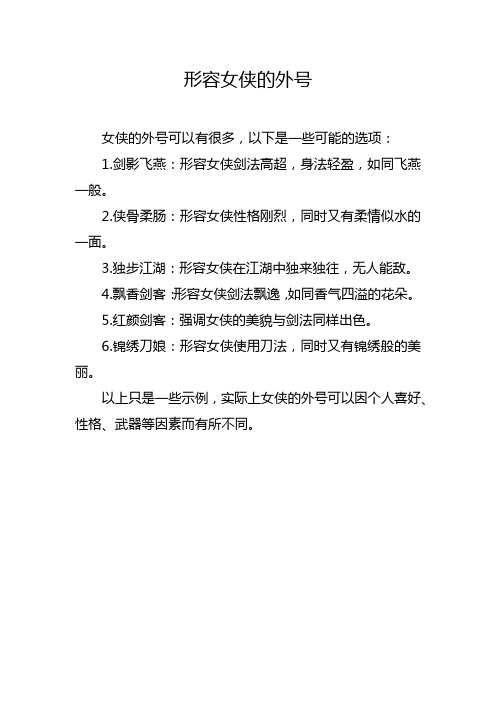 形容女侠的外号

女侠的外号可以有很多，以下是一些可能的选项：

1.剑影飞燕：形容女侠剑法高超，身法轻盈，如同飞燕一般。

2.侠骨柔肠：形容女侠性格刚烈，同时又有柔情似水的一面。

3.独步江湖：形容女侠在江湖中独来独往，无人能敌。

4.飘香剑客：形容女侠剑法飘逸，如同香气四溢的花朵。

5.红颜剑客：强调女侠的美貌与剑法同样出色。

6.锦绣刀娘：形容女侠使用刀法，同时又有锦绣般的美丽。

以上只是一些示例，实际上女侠的外号可以因个人喜好、性格、武器等因素而有所不同。